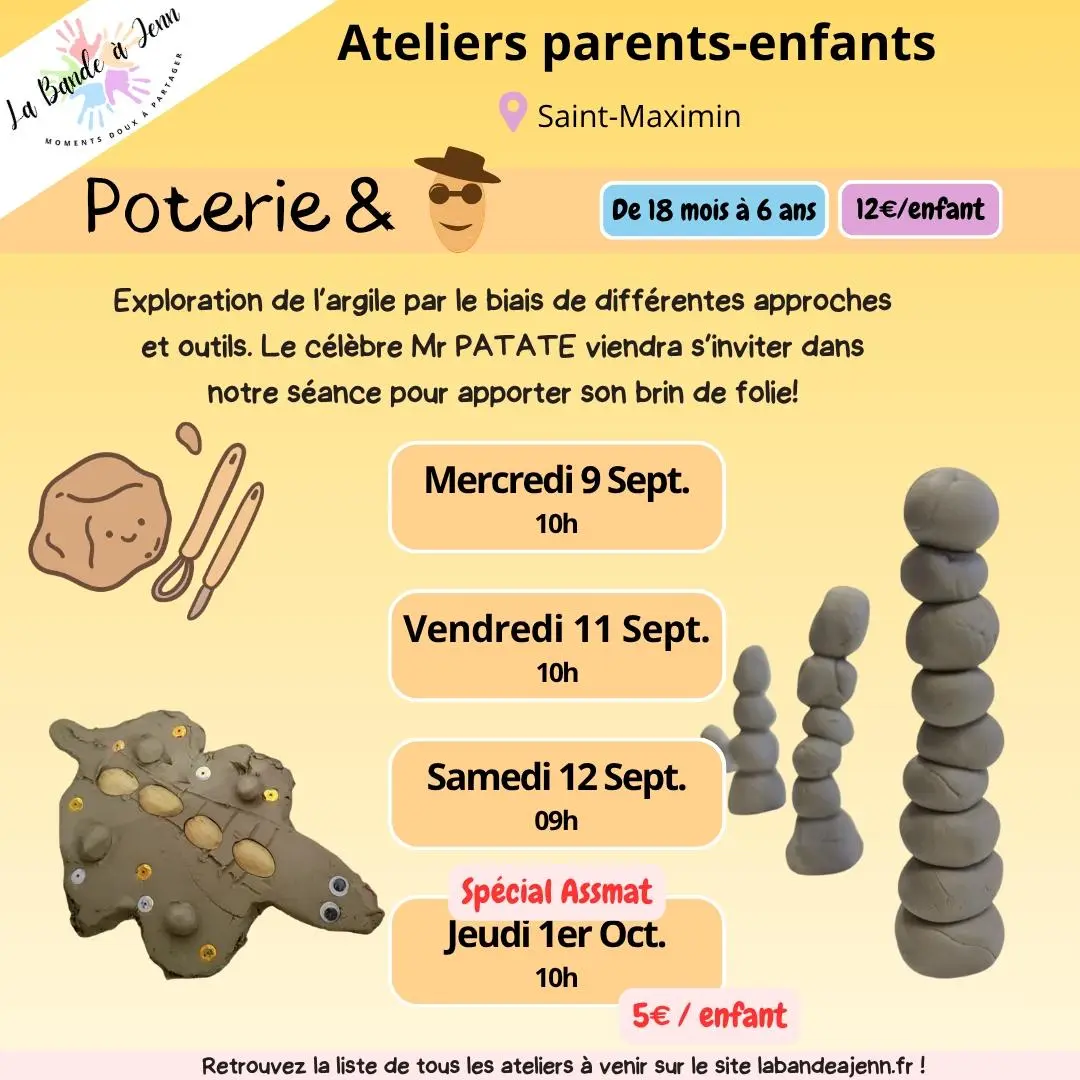 La Bande à Jenn
MOMENTS DOUX À PARTAGER

Ateliers parents-enfants

Saint-Maximin

Poterie &

De 18 mois à 6 ans

12€/enfant

Exploration de l'argile par le biais de différentes approches et outils. Le célèbre Mr PATATE viendra s'inviter dans notre séance pour apporter son brin de folie!

Mercredi 9 Sept.
10h

Vendredi 11 Sept.
10h

Samedi 12 Sept.
09h

Spécial Assmat

Jeudi 1er Oct.
10h

5€ / enfant

Retrouvez la liste de tous les ateliers à venir sur le site labandeajenn.fr !